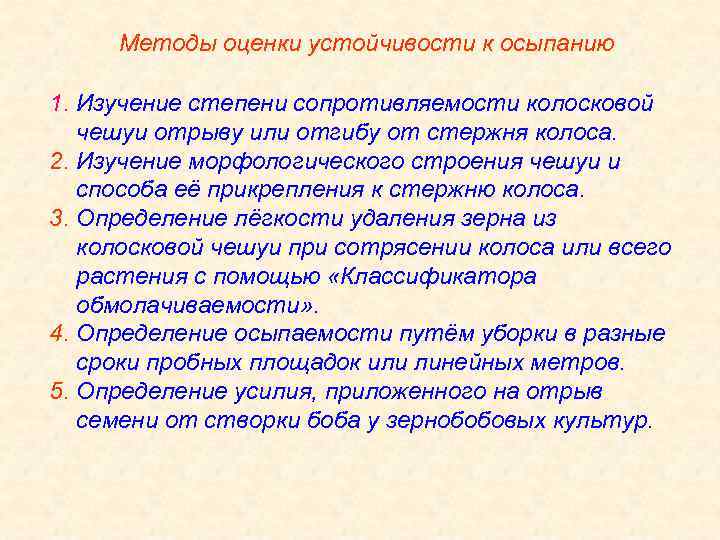 Методы оценки устойчивости к осыпанию

1. Изучение степени сопротивляемости колосковой чешуи отрыву или отгибу от стержня колоса.
2. Изучение морфологического строения чешуи и способа её прикрепления к стержню колоса.
3. Определение лёгкости удаления зерна из колосковой чешуи при сотрясении колоса или всего растения с помощью «Классификатора обмолачиваемости».
4. Определение осыпаемости путём уборки в разные сроки пробных площадок или линейных метров.
5. Определение усилия, приложенного на отрыв семени от створки боба у зернобобовых культур.